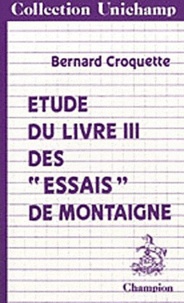 Collection Unichamp

Bernard Croquette

ETUDE DU LIVRE III DES "ESSAIS" DE MONTAIGNE

Champion